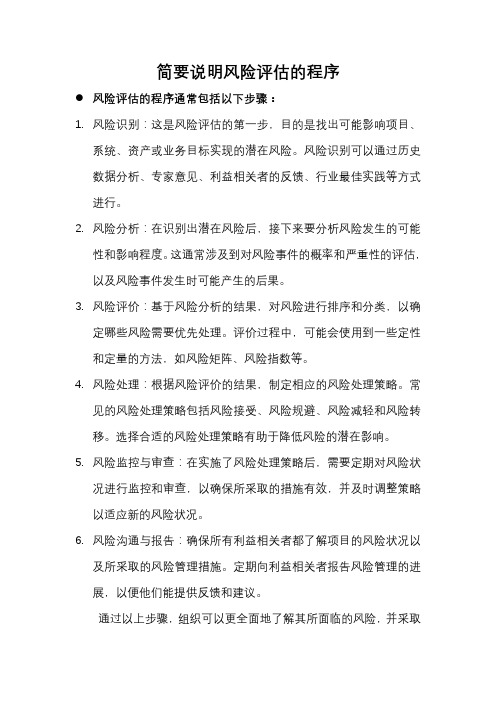 简要说明风险评估的程序

● 风险评估的程序通常包括以下步骤：

1. 风险识别：这是风险评估的第一步，目的是找出可能影响项目、系统、资产或业务目标实现的潜在风险。风险识别可以通过历史数据分析、专家意见、利益相关者的反馈、行业最佳实践等方式进行。

2. 风险分析：在识别出潜在风险后，接下来要分析风险发生的可能性和影响程度。这通常涉及到对风险事件的概率和严重性的评估，以及风险事件发生时可能产生的后果。

3. 风险评价：基于风险分析的结果，对风险进行排序和分类，以确定哪些风险需要优先处理。评价过程中，可能会使用到一些定性和定量的方法，如风险矩阵、风险指数等。

4. 风险处理：根据风险评价的结果，制定相应的风险处理策略。常见的风险处理策略包括风险接受、风险规避、风险减轻和风险转移。选择合适的风险处理策略有助于降低风险的潜在影响。

5. 风险监控与审查：在实施了风险处理策略后，需要定期对风险状况进行监控和审查，以确保所采取的措施有效，并及时调整策略以适应新的风险状况。

6. 风险沟通与报告：确保所有利益相关者都了解项目的风险状况以及所采取的风险管理措施。定期向利益相关者报告风险管理的进展，以便他们能提供反馈和建议。

通过以上步骤，组织可以更全面地了解其所面临的风险，并采取